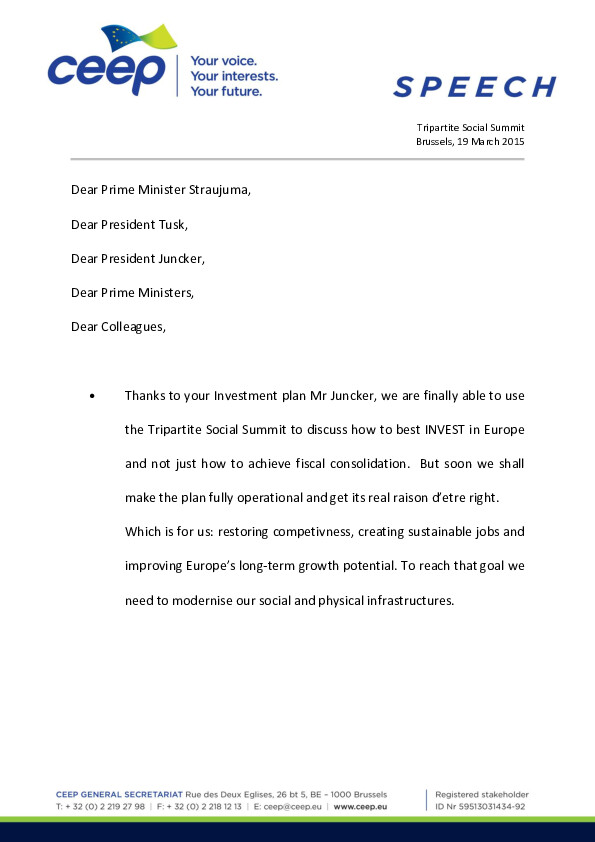 ceep
Your voice.
Your interests.
Your future.

SPEECH

Tripartite Social Summit
Brussels, 19 March 2015

Dear Prime Minister Straujuma,

Dear President Tusk,

Dear President Juncker,

Dear Prime Ministers,

Dear Colleagues,

• Thanks to your Investment plan Mr Juncker, we are finally able to use the Tripartite Social Summit to discuss how to best INVEST in Europe and not just how to achieve fiscal consolidation. But soon we shall make the plan fully operational and get its real raison d'etre right. Which is for us: restoring competivness, creating sustainable jobs and improving Europe's long-term growth potential. To reach that goal we need to modernise our social and physical infrastructures.

CEEP GENERAL SECRETARIAT Rue des Deux Eglises, 26 bt 5, BE - 1000 Brussels
T: + 32 (0) 2 219 27 98 | F: + 32 (0) 2 218 12 13 | E: ceep@ceep.eu | www.ceep.eu

Registered stakeholder
ID Nr 59513031434-92